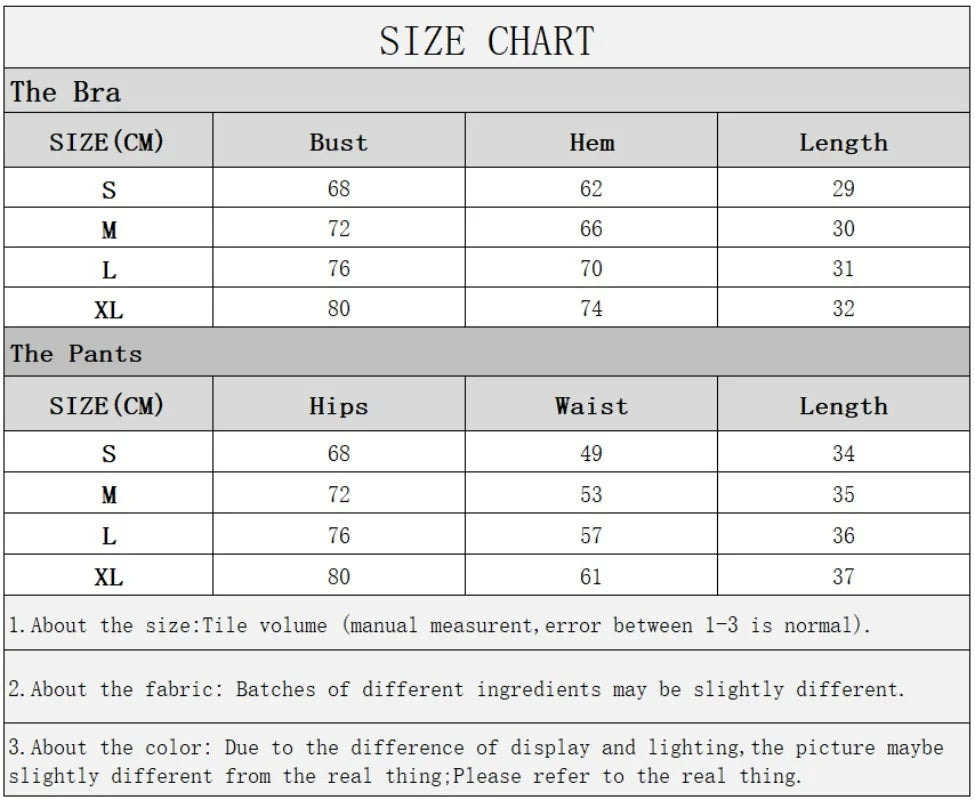 SIZE CHART

The Bra

| SIZE(CM) | Bust | Hem | Length |
|---|---|---|---|
| S | 68 | 62 | 29 |
| M | 72 | 66 | 30 |
| L | 76 | 70 | 31 |
| XL | 80 | 74 | 32 |

The Pants

| SIZE(CM) | Hips | Waist | Length |
|---|---|---|---|
| S | 68 | 49 | 34 |
| M | 72 | 53 | 35 |
| L | 76 | 57 | 36 |
| XL | 80 | 61 | 37 |

1.About the size:Tile volume (manual measurent,error between 1-3 is normal).

2.About the fabric: Batches of different ingredients may be slightly different.

3.About the color: Due to the difference of display and lighting,the picture maybe slightly different from the real thing;Please refer to the real thing.